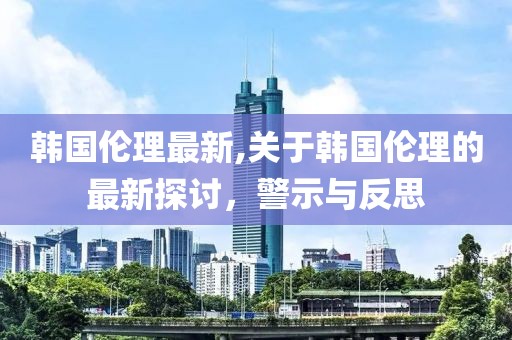 韩国伦理最新,关于韩国伦理的最新探讨，警示与反思